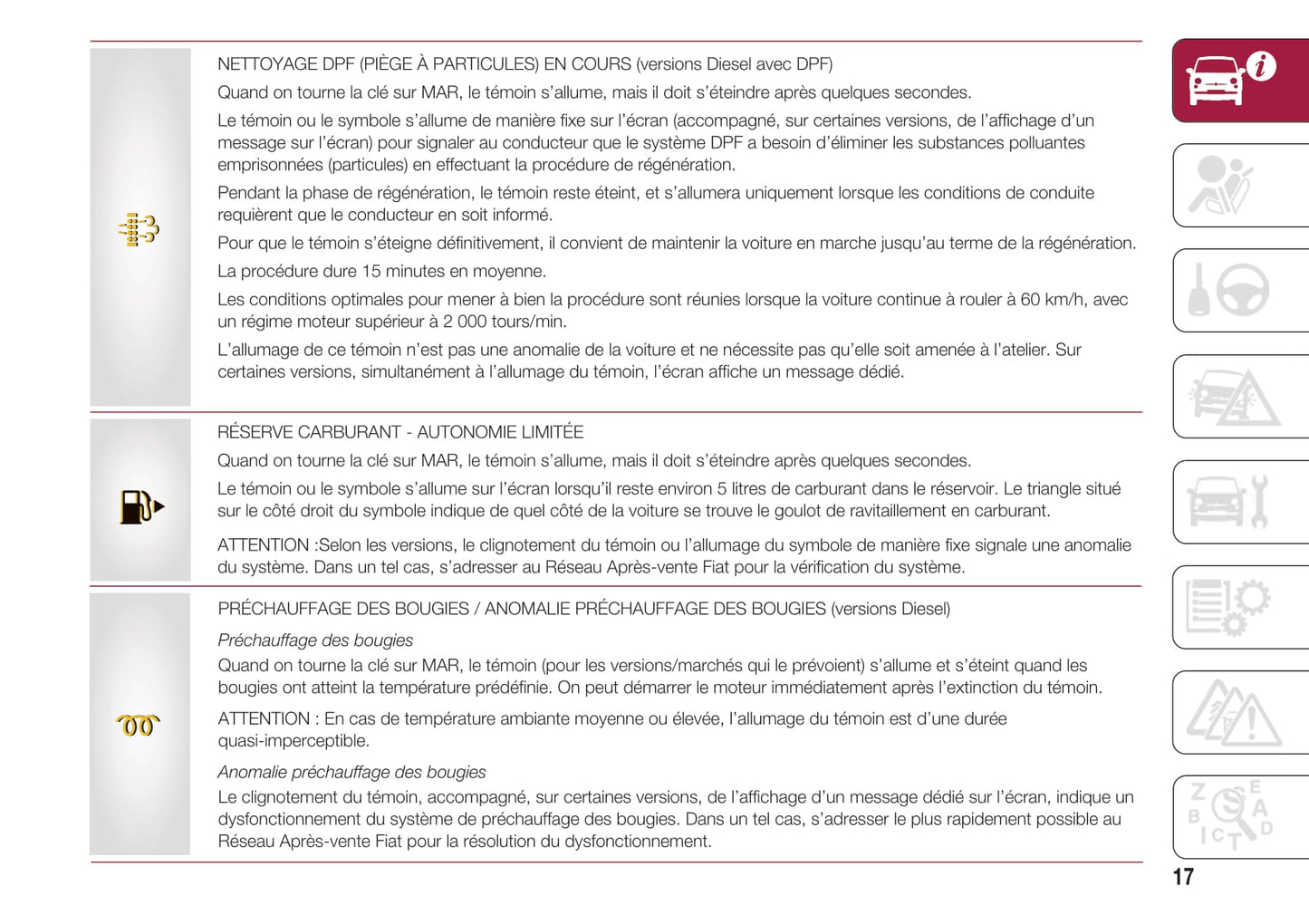 NETTOYAGE DPF (PIÈGE À PARTICULES) EN COURS (versions Diesel avec DPF)

Quand on tourne la clé sur MAR, le témoin s'allume, mais il doit s'éteindre après quelques secondes.

Le témoin ou le symbole s'allume de manière fixe sur l'écran (accompagné, sur certaines versions, de l'affichage d'un message sur l'écran) pour signaler au conducteur que le système DPF a besoin d'éliminer les substances polluantes emprisonnées (particules) en effectuant la procédure de régénération.

Pendant la phase de régénération, le témoin reste éteint, et s'allumera uniquement lorsque les conditions de conduite requièrent que le conducteur en soit informé.

Pour que le témoin s'éteigne définitivement, il convient de maintenir la voiture en marche jusqu'au terme de la régénération.

La procédure dure 15 minutes en moyenne.

Les conditions optimales pour mener à bien la procédure sont réunies lorsque la voiture continue à rouler à 60 km/h, avec un régime moteur supérieur à 2 000 tours/min.

L'allumage de ce témoin n'est pas une anomalie de la voiture et ne nécessite pas qu'elle soit amenée à l'atelier. Sur certaines versions, simultanément à l'allumage du témoin, l'écran affiche un message dédié.

RÉSERVE CARBURANT - AUTONOMIE LIMITÉE

Quand on tourne la clé sur MAR, le témoin s'allume, mais il doit s'éteindre après quelques secondes.

Le témoin ou le symbole s'allume sur l'écran lorsqu'il reste environ 5 litres de carburant dans le réservoir. Le triangle situé sur le côté droit du symbole indique de quel côté de la voiture se trouve le goulot de ravitaillement en carburant.

ATTENTION :Selon les versions, le clignotement du témoin ou l'allumage du symbole de manière fixe signale une anomalie du système. Dans un tel cas, s'adresser au Réseau Après-vente Fiat pour la vérification du système.

PRÉCHAUFFAGE DES BOUGIES / ANOMALIE PRÉCHAUFFAGE DES BOUGIES (versions Diesel)

Préchauffage des bougies

Quand on tourne la clé sur MAR, le témoin (pour les versions/marchés qui le prévoient) s'allume et s'éteint quand les bougies ont atteint la température prédéfinie. On peut démarrer le moteur immédiatement après l'extinction du témoin.

ATTENTION : En cas de température ambiante moyenne ou élevée, l'allumage du témoin est d'une durée quasi-imperceptible.

Anomalie préchauffage des bougies

Le clignotement du témoin, accompagné, sur certaines versions, de l'affichage d'un message dédié sur l'écran, indique un dysfonctionnement du système de préchauffage des bougies. Dans un tel cas, s'adresser le plus rapidement possible au Réseau Après-vente Fiat pour la résolution du dysfonctionnement.

17